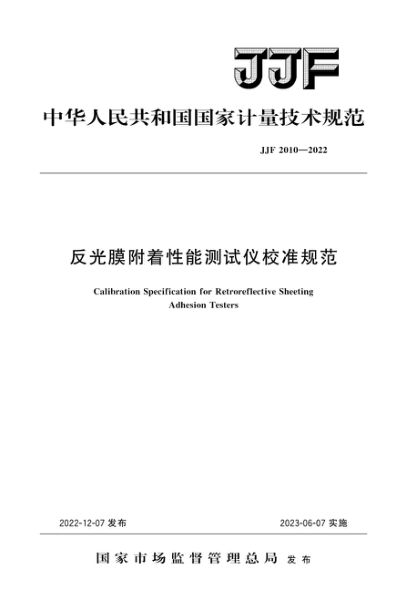 JJF

中华人民共和国国家计量技术规范

JJF 2010—2022

反光膜附着性能测试仪校准规范

Calibration Specification for Retroreflective Sheeting Adhesion Testers

2022-12-07 发布

2023-06-07 实施

国家市场监督管理总局 发布